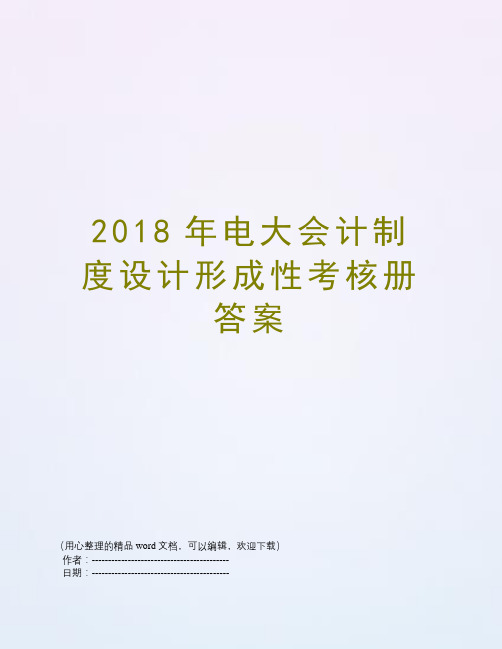 2018 年电大会计制度设计形成性考核册答案

(用心整理的精品 word 文档，可以编辑，欢迎下载)
作者：------------------------------------------
日期：------------------------------------------